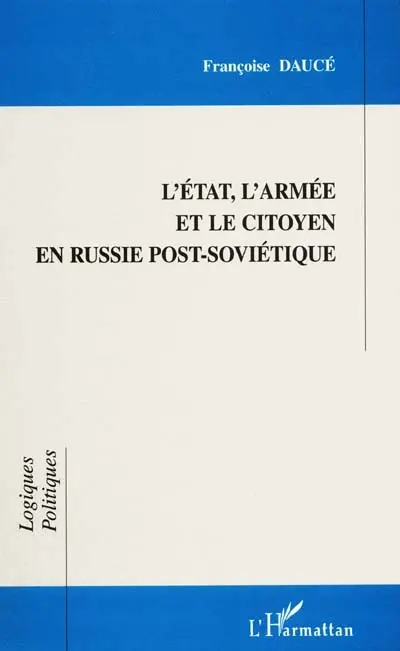 Françoise DAUCÉ

L'ÉTAT, L'ARMÉE ET LE CITOYEN EN RUSSIE POST-SOVIÉTIQUE

Logiques Politiques

L'Harmattan